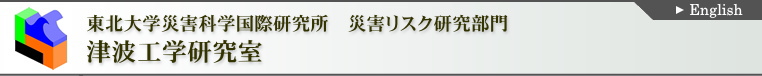 東北大学災害科学国際研究所　災害リスク研究部門
津波工学研究室

▶ English